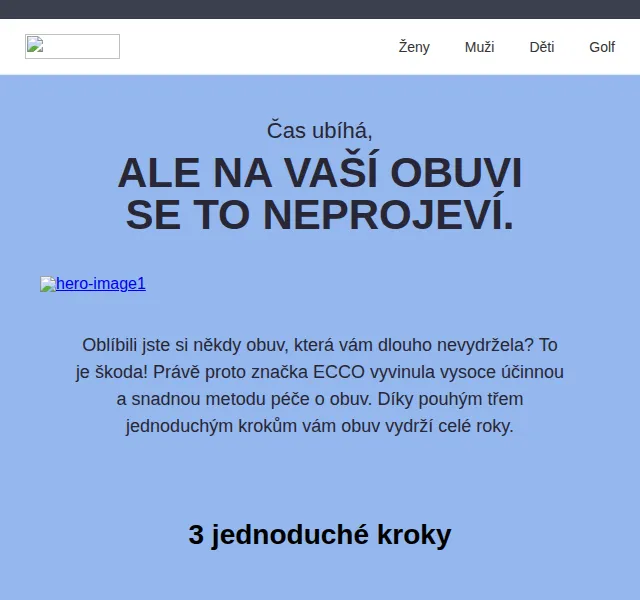 Ženy Muži Děti Golf

Čas ubíhá,

ALE NA VAŠÍ OBUVI SE TO NEPROJEVÍ.

hero-image1

Oblíbili jste si někdy obuv, která vám dlouho nevydržela? To je škoda! Právě proto značka ECCO vyvinula vysoce účinnou a snadnou metodu péče o obuv. Díky pouhým třem jednoduchým krokům vám obuv vydrží celé roky.

3 jednoduché kroky